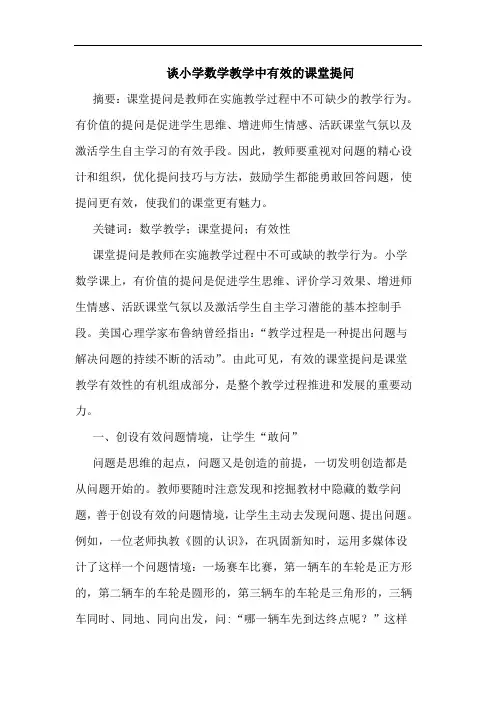 谈小学数学教学中有效的课堂提问

摘要：课堂提问是教师在实施教学过程中不可缺少的教学行为。有价值的提问是促进学生思维、增进师生情感、活跃课堂气氛以及激活学生自主学习的有效手段。因此，教师要重视对问题的精心设计和组织，优化提问技巧与方法，鼓励学生都能勇敢回答问题，使提问更有效，使我们的课堂更有魅力。

关键词：数学教学；课堂提问；有效性

课堂提问是教师在实施教学过程中不可或缺的教学行为。小学数学课上，有价值的提问是促进学生思维、评价学习效果、增进师生情感、活跃课堂气氛以及激活学生自主学习潜能的基本控制手段。美国心理学家布鲁纳曾经指出：“教学过程是一种提出问题与解决问题的持续不断的活动”。由此可见，有效的课堂提问是课堂教学有效性的有机组成部分，是整个教学过程推进和发展的重要动力。

一、创设有效问题情境，让学生“敢问”

问题是思维的起点，问题又是创造的前提，一切发明创造都是从问题开始的。教师要随时注意发现和挖掘教材中隐藏的数学问题，善于创设有效的问题情境，让学生主动去发现问题、提出问题。例如，一位老师执教《圆的认识》，在巩固新知时，运用多媒体设计了这样一个问题情境：一场赛车比赛，第一辆车的车轮是正方形的，第二辆车的车轮是圆形的，第三辆车的车轮是三角形的，三辆车同时、同地、同向出发，问：“哪一辆车先到达终点呢？”这样